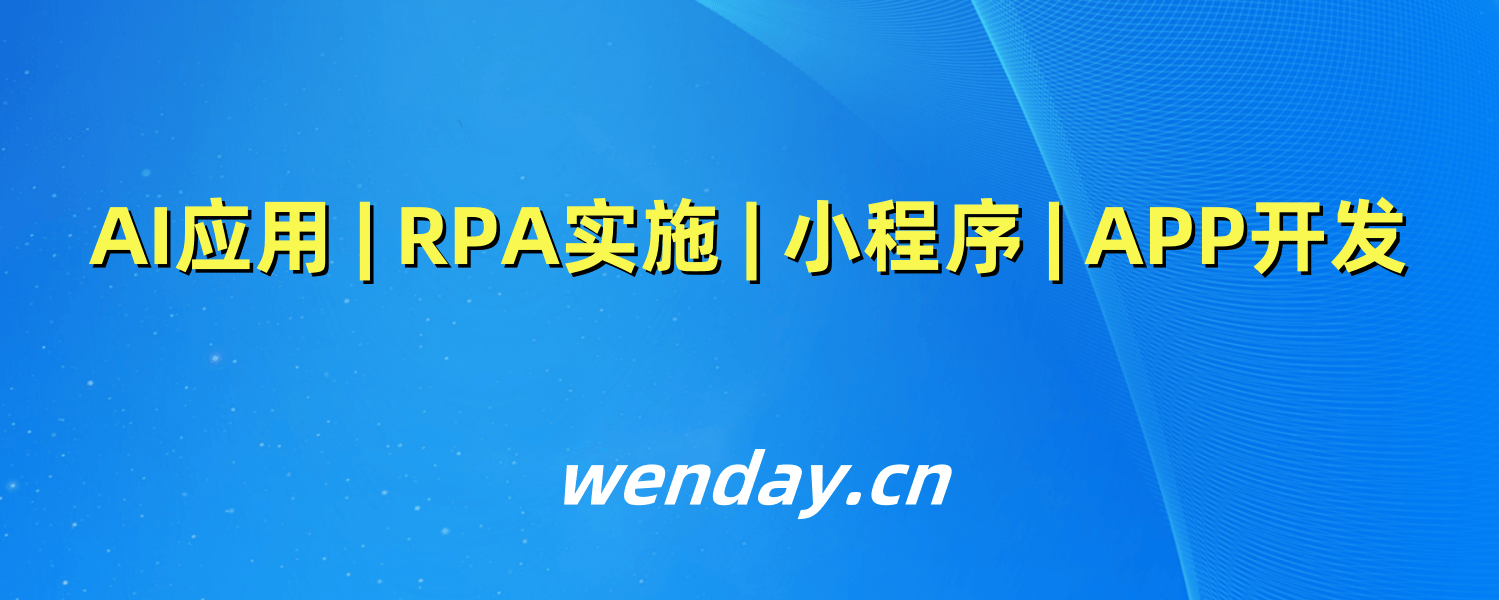 AI应用 | RPA实施 | 小程序 | APP开发

wenday.cn